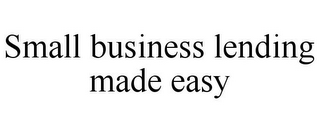 Small business lending made easy